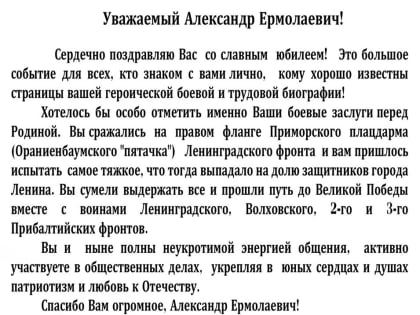 Уважаемый Александр Ермолаевич!

Сердечно поздравляю Вас со славным юбилеем! Это большое событие для всех, кто знаком с вами лично, кому хорошо известны страницы вашей героической боевой и трудовой биографии!

Хотелось бы особо отметить именно Ваши боевые заслуги перед Родиной. Вы сражались на правом фланге Приморского плацдарма (Ораниенбаумского "пятачка") Ленинградского фронта и вам пришлось испытать самое тяжкое, что тогда выпадало на долю защитников города Ленина. Вы сумели выдержать все и прошли путь до Великой Победы вместе с воинами Ленинградского, Волховского, 2-го и 3-го Прибалтийских фронтов.

Вы и ныне полны неукротимой энергией общения, активно участвуете в общественных делах, укрепляя в юных сердцах и душах патриотизм и любовь к Отечеству.

Спасибо Вам огромное, Александр Ермолаевич!